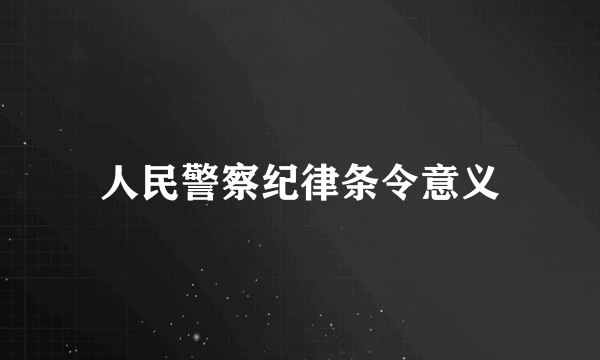 人民警察纪律条令意义